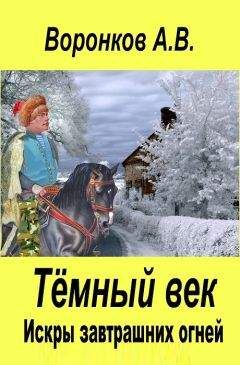 Воронков А.В.

Тёмный век

Искры завтрашних огней